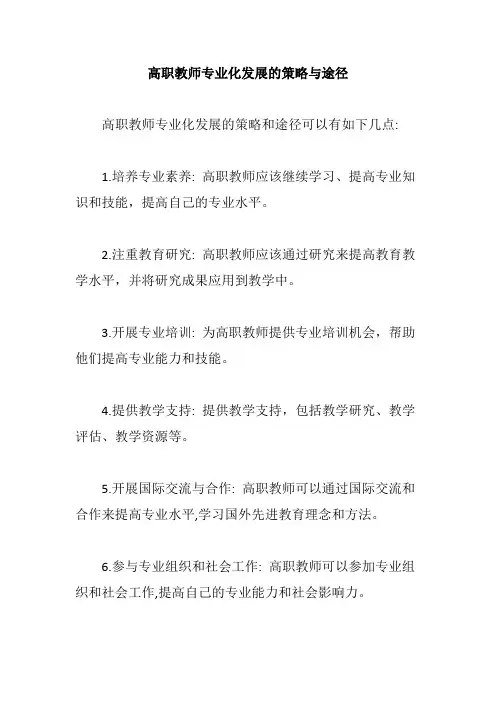 高职教师专业化发展的策略与途径

高职教师专业化发展的策略和途径可以有如下几点:

1.培养专业素养: 高职教师应该继续学习、提高专业知识和技能，提高自己的专业水平。

2.注重教育研究: 高职教师应该通过研究来提高教育教学水平，并将研究成果应用到教学中。

3.开展专业培训: 为高职教师提供专业培训机会，帮助他们提高专业能力和技能。

4.提供教学支持: 提供教学支持，包括教学研究、教学评估、教学资源等。

5.开展国际交流与合作: 高职教师可以通过国际交流和合作来提高专业水平,学习国外先进教育理念和方法。

6.参与专业组织和社会工作: 高职教师可以参加专业组织和社会工作,提高自己的专业能力和社会影响力。